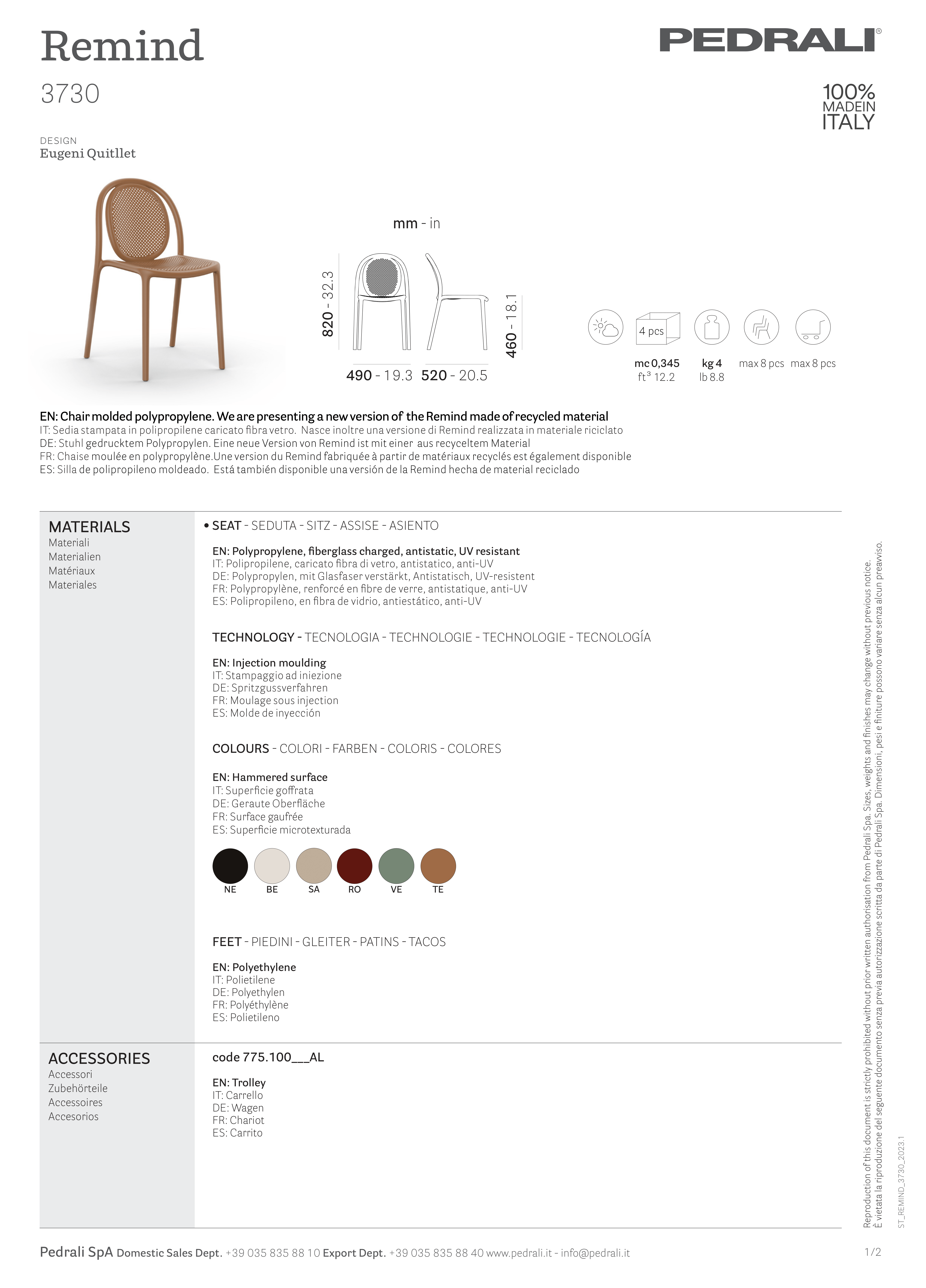 Remind

3730

PEDRALI®

100% MADEIN ITALY

DESIGN
Eugeni Quitllet

mm - in

820 - 32.3

460 - 18.1

490 - 19.3 520 - 20.5

4 pcs

mc 0,345
ft³ 12.2

kg 4
lb 8.8

max 8 pcs max 8 pcs

EN: Chair molded polypropylene. We are presenting a new version of the Remind made of recycled material
IT: Sedia stampata in polipropilene caricato fibra vetro. Nasce inoltre una versione di Remind realizzata in materiale riciclato
DE: Stuhl gedrucktem Polypropylen. Eine neue Version von Remind ist mit einer aus recyceltem Material
FR: Chaise moulée en polypropylène.Une version du Remind fabriquée à partir de matériaux recyclés est également disponible
ES: Silla de polipropileno moldeado. Está también disponible una versión de la Remind hecha de material reciclado

MATERIALS
Materiali
Materialien
Matériaux
Materiales

• SEAT - SEDUTA - SITZ - ASSISE - ASIENTO

EN: Polypropylene, fiberglass charged, antistatic, UV resistant
IT: Polipropilene, caricato fibra di vetro, antistatico, anti-UV
DE: Polypropylen, mit Glasfaser verstärkt, Antistatisch, UV-resistent
FR: Polypropylène, renforcé en fibre de verre, antistatique, anti-UV
ES: Polipropileno, en fibra de vidrio, antiestático, anti-UV

TECHNOLOGY - TECNOLOGIA - TECHNOLOGIE - TECHNOLOGIE - TECNOLOGÍA

EN: Injection moulding
IT: Stampaggio ad iniezione
DE: Spritzgussverfahren
FR: Moulage sous injection
ES: Molde de inyección

COLOURS - COLORI - FARBEN - COLORIS - COLORES

EN: Hammered surface
IT: Superficie goffrata
DE: Geraute Oberfläche
FR: Surface gaufrée
ES: Superficie microtexturada

NE BE SA RO VE TE

FEET - PIEDINI - GLEITER - PATINS - TACOS

EN: Polyethylene
IT: Polietilene
DE: Polyethylen
FR: Polyéthylène
ES: Polietileno

ACCESSORIES
Accessori
Zubehörteile
Accessoires
Accesorios

code 775.100___AL

EN: Trolley
IT: Carrello
DE: Wagen
FR: Chariot
ES: Carrito

Reproduction of this document is strictly prohibited without prior written authorisation from Pedrali Spa. Sizes, weights and finishes may change without previous notice.
È vietata la riproduzione del seguente documento senza previa autorizzazione scritta da parte di Pedrali Spa. Dimensioni, pesi e finiture possono variare senza alcun preavviso.

ST_REMIND_3730_2023.1

Pedrali SpA Domestic Sales Dept. +39 035 835 88 10 Export Dept. +39 035 835 88 40 www.pedrali.it - info@pedrali.it

1/2